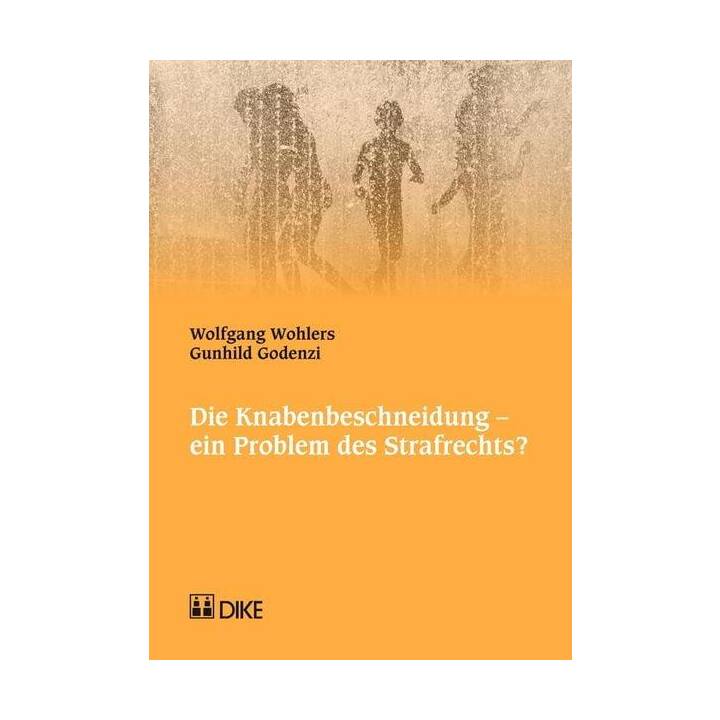 Wolfgang Wohlers
Gunhild Godenzi

Die Knabenbeschneidung – ein Problem des Strafrechts?

DIKE